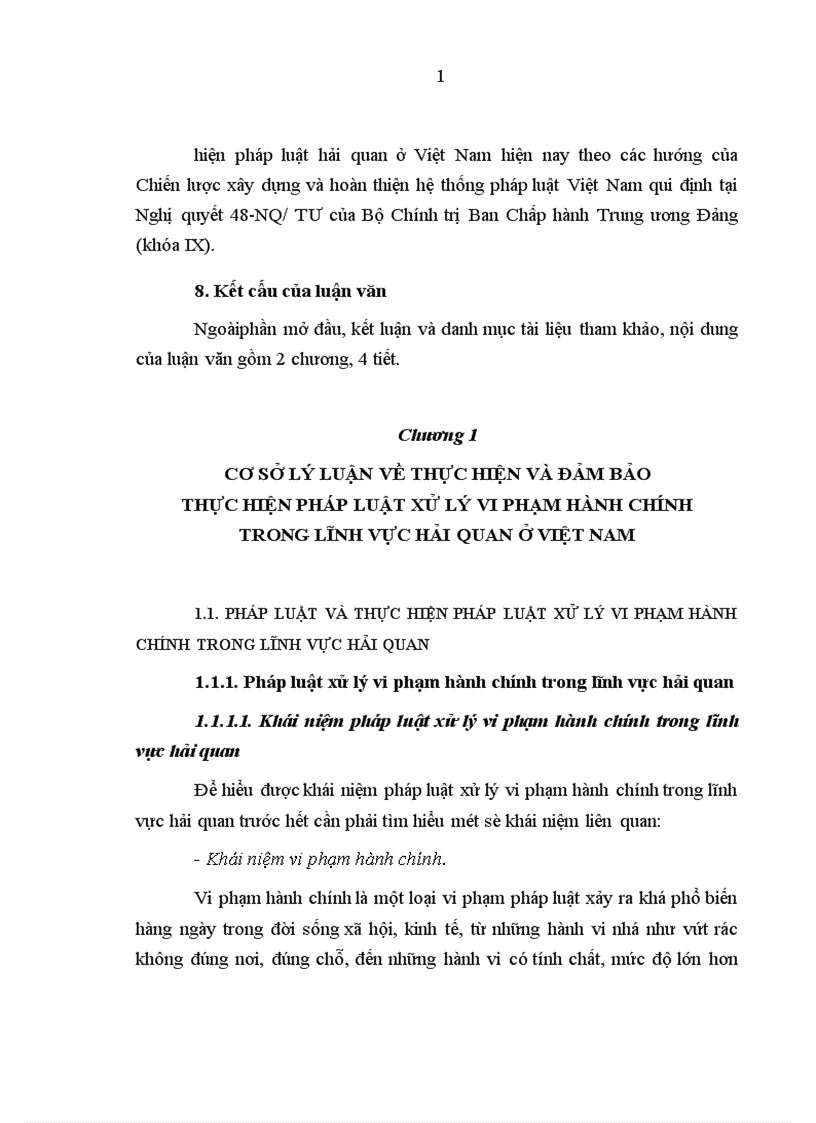 1

hiện pháp luật hải quan ở Việt Nam hiện nay theo các hướng của Chiến lược xây dựng và hoàn thiện hệ thống pháp luật Việt Nam qui định tại Nghị quyết 48-NQ/ TƯ của Bộ Chính trị Ban Chấp hành Trung ương Đảng (khóa IX).

8. Kết cấu của luận văn

Ngoàiphần mở đầu, kết luận và danh mục tài liệu tham khảo, nội dung của luận văn gồm 2 chương, 4 tiết.

Chương 1

CƠ SỞ LÝ LUẬN VỀ THỰC HIỆN VÀ ĐẢM BẢO THỰC HIỆN PHÁP LUẬT XỬ LÝ VI PHẠM HÀNH CHÍNH TRONG LĨNH VỰC HẢI QUAN Ở VIỆT NAM

1.1. PHÁP LUẬT VÀ THỰC HIỆN PHÁP LUẬT XỬ LÝ VI PHẠM HÀNH CHÍNH TRONG LĨNH VỰC HẢI QUAN

1.1.1. Pháp luật xử lý vi phạm hành chính trong lĩnh vực hải quan

1.1.1.1. Khái niệm pháp luật xử lý vi phạm hành chính trong lĩnh vực hải quan

Để hiểu được khái niệm pháp luật xử lý vi phạm hành chính trong lĩnh vực hải quan trước hết cần phải tìm hiểu mét sè khái niệm liên quan:

- Khái niệm vi phạm hành chính.

Vi phạm hành chính là một loại vi phạm pháp luật xảy ra khá phổ biến hàng ngày trong đời sống xã hội, kinh tế, từ những hành vi nhá như vứt rác không đúng nơi, đúng chỗ, đến những hành vi có tính chất, mức độ lớn hơn